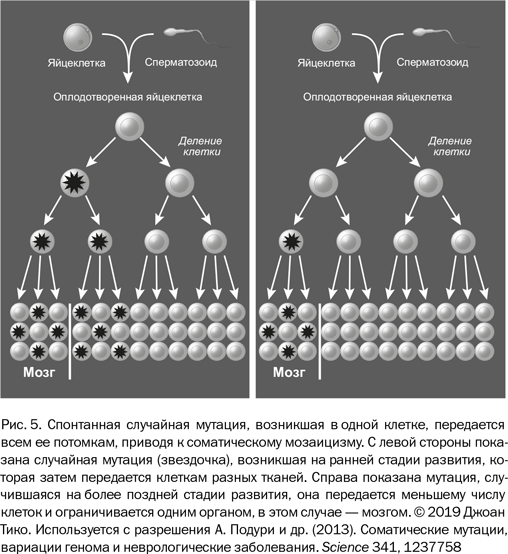 Яйцеклетка

Сперматозоид

Оплодотворенная яйцеклетка

Деление клетки

Мозг

Яйцеклетка

Сперматозоид

Оплодотворенная яйцеклетка

Деление клетки

Мозг

Рис. 5. Спонтанная случайная мутация, возникшая в одной клетке, передается всем ее потомкам, приводя к соматическому мозаицизму. С левой стороны показана случайная мутация (звездочка), возникшая на ранней стадии развития, которая затем передается клеткам разных тканей. Справа показана мутация, случившаяся на более поздней стадии развития, она передается меньшему числу клеток и ограничивается одним органом, в этом случае — мозгом. © 2019 Джоан Тико. Используется с разрешения А. Подури и др. (2013). Соматические мутации, вариации генома и неврологические заболевания. Science 341, 1237758